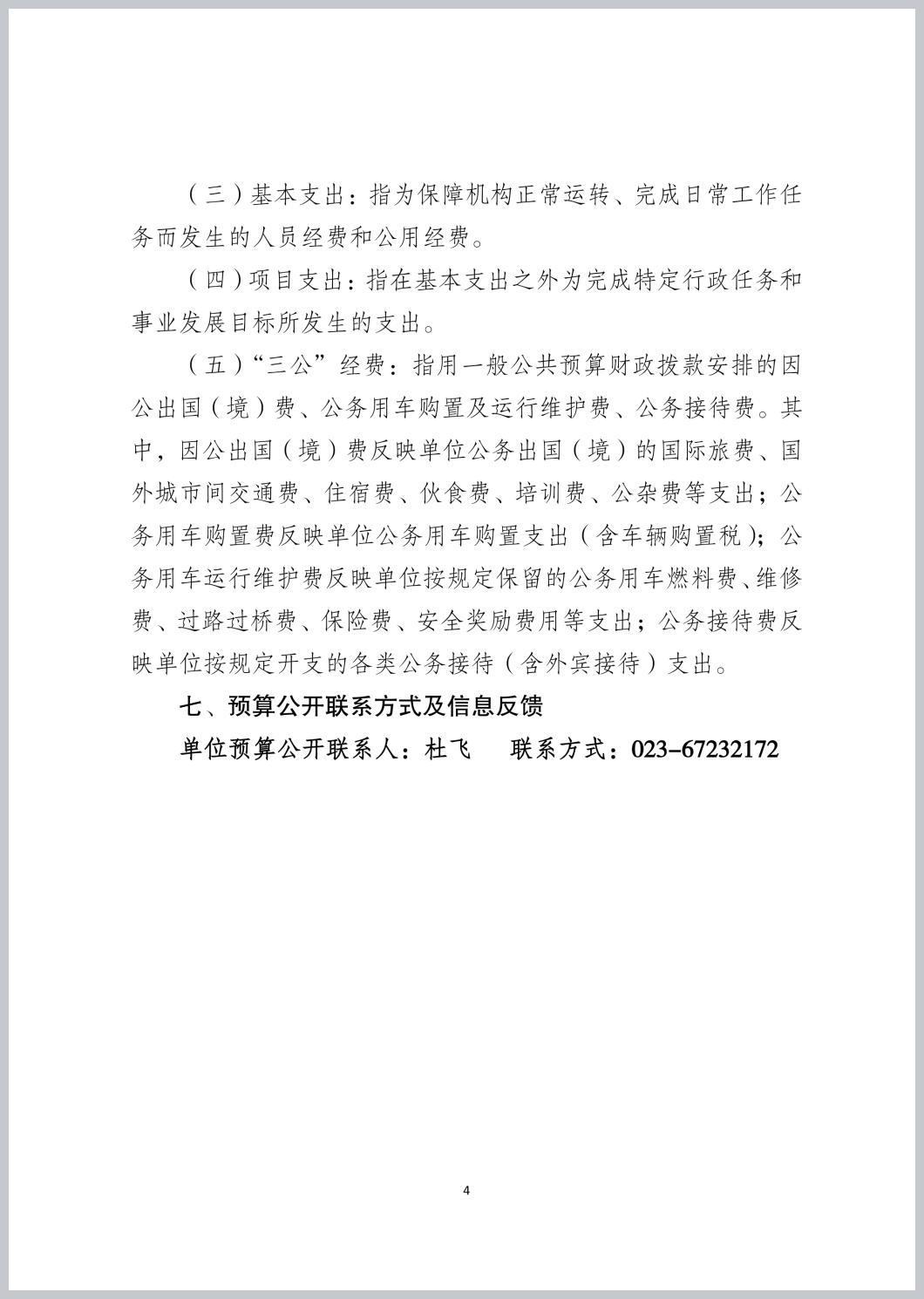 （三）基本支出：指为保障机构正常运转、完成日常工作任务而发生的人员经费和公用经费。

（四）项目支出：指在基本支出之外为完成特定行政任务和事业发展目标所发生的支出。

（五）“三公”经费：指用一般公共预算财政拨款安排的因公出国（境）费、公务用车购置及运行维护费、公务接待费。其中，因公出国（境）费反映单位公务出国（境）的国际旅费、国外城市间交通费、住宿费、伙食费、培训费、公杂费等支出；公务用车购置费反映单位公务用车购置支出（含车辆购置税）；公务用车运行维护费反映单位按规定保留的公务用车燃料费、维修费、过路过桥费、保险费、安全奖励费用等支出；公务接待费反映单位按规定开支的各类公务接待（含外宾接待）支出。

七、预算公开联系方式及信息反馈

单位预算公开联系人：杜飞　　联系方式：023-67232172

4